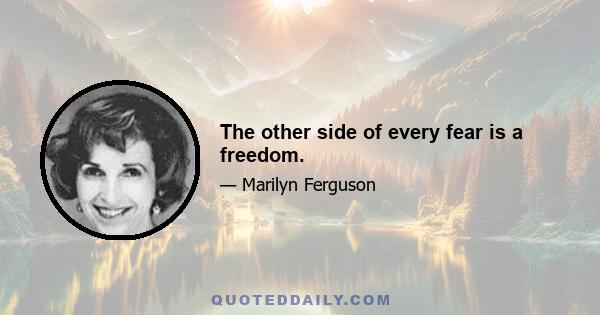 The other side of every fear is a freedom.

— Marilyn Ferguson

QUOTEDDAILY.COM